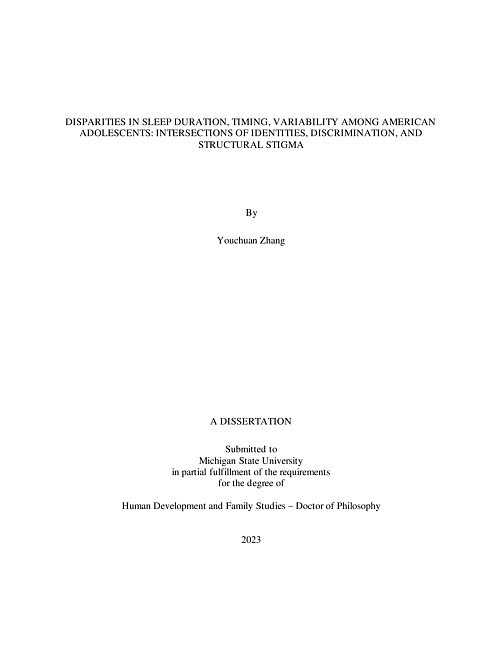 DISPARITIES IN SLEEP DURATION, TIMING, VARIABILITY AMONG AMERICAN ADOLESCENTS: INTERSECTIONS OF IDENTITIES, DISCRIMINATION, AND STRUCTURAL STIGMA

By

Youchuan Zhang

A DISSERTATION

Submitted to
Michigan State University
in partial fulfillment of the requirements
for the degree of

Human Development and Family Studies – Doctor of Philosophy

2023